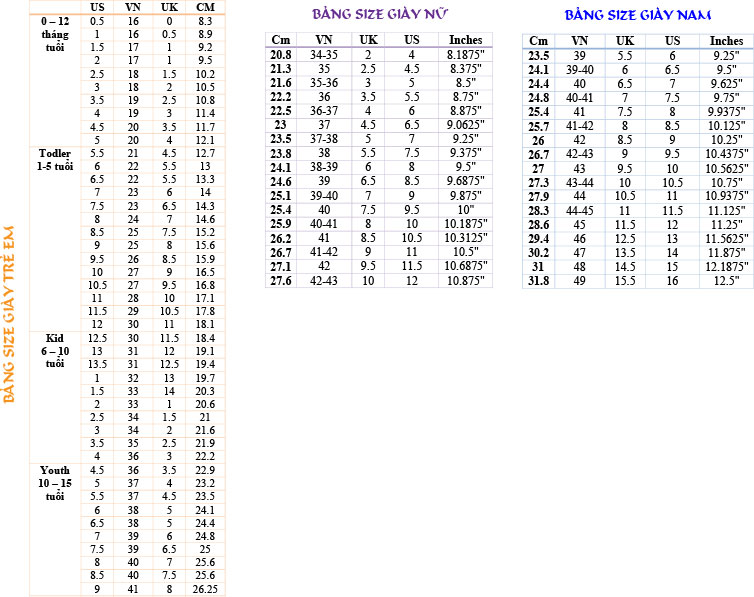 BẢNG SIZE GIÀY TRẺ EM

| | US | VN | UK | CM |
|---|---|---|---|---|
| 0 – 12 tháng tuổi | 0.5 | 16 | 0 | 8.3 |
| | 1 | 16 | 0.5 | 8.9 |
| | 1.5 | 17 | 1 | 9.2 |
| | 2 | 17 | 1 | 9.5 |
| | 2.5 | 18 | 1.5 | 10.2 |
| | 3 | 18 | 2 | 10.5 |
| | 3.5 | 19 | 2.5 | 10.8 |
| | 4 | 19 | 3 | 11.4 |
| | 4.5 | 20 | 3.5 | 11.7 |
| | 5 | 20 | 4 | 12.1 |
| Todler 1-5 tuổi | 5.5 | 21 | 4.5 | 12.7 |
| | 6 | 22 | 5.5 | 13 |
| | 6.5 | 22 | 5.5 | 13.3 |
| | 7 | 23 | 6 | 14 |
| | 7.5 | 23 | 6.5 | 14.3 |
| | 8 | 24 | 7 | 14.6 |
| | 8.5 | 25 | 7.5 | 15.2 |
| | 9 | 25 | 8 | 15.6 |
| | 9.5 | 26 | 8.5 | 15.9 |
| | 10 | 27 | 9 | 16.5 |
| | 10.5 | 27 | 9.5 | 16.8 |
| | 11 | 28 | 10 | 17.1 |
| | 11.5 | 29 | 10.5 | 17.8 |
| | 12 | 30 | 11 | 18.1 |
| Kid 6 – 10 tuổi | 12.5 | 30 | 11.5 | 18.4 |
| | 13 | 31 | 12 | 19.1 |
| | 13.5 | 31 | 12.5 | 19.4 |
| | 1 | 32 | 13 | 19.7 |
| | 1.5 | 33 | 14 | 20.3 |
| | 2 | 33 | 1 | 20.6 |
| | 2.5 | 34 | 1.5 | 21 |
| | 3 | 34 | 2 | 21.6 |
| | 3.5 | 35 | 2.5 | 21.9 |
| | 4 | 36 | 3 | 22.2 |
| Youth 10 – 15 tuổi | 4.5 | 36 | 3.5 | 22.9 |
| | 5 | 37 | 4 | 23.2 |
| | 5.5 | 37 | 4.5 | 23.5 |
| | 6 | 38 | 5 | 24.1 |
| | 6.5 | 38 | 5 | 24.4 |
| | 7 | 39 | 6 | 24.8 |
| | 7.5 | 39 | 6.5 | 25 |
| | 8 | 40 | 7 | 25.6 |
| | 8.5 | 40 | 7.5 | 25.6 |
| | 9 | 41 | 8 | 26.25 |

BẢNG SIZE GIÀY NỮ

| Cm | VN | UK | US | Inches |
|---|---|---|---|---|
| 20.8 | 34-35 | 2 | 4 | 8.1875" |
| 21.3 | 35 | 2.5 | 4.5 | 8.375" |
| 21.6 | 35-36 | 3 | 5 | 8.5" |
| 22.2 | 36 | 3.5 | 5.5 | 8.75" |
| 22.5 | 36-37 | 4 | 6 | 8.875" |
| 23 | 37 | 4.5 | 6.5 | 9.0625" |
| 23.5 | 37-38 | 5 | 7 | 9.25" |
| 23.8 | 38 | 5.5 | 7.5 | 9.375" |
| 24.1 | 38-39 | 6 | 8 | 9.5" |
| 24.6 | 39 | 6.5 | 8.5 | 9.6875" |
| 25.1 | 39-40 | 7 | 9 | 9.875" |
| 25.4 | 40 | 7.5 | 9.5 | 10" |
| 25.9 | 40-41 | 8 | 10 | 10.1875" |
| 26.2 | 41 | 8.5 | 10.5 | 10.3125" |
| 26.7 | 41-42 | 9 | 11 | 10.5" |
| 27.1 | 42 | 9.5 | 11.5 | 10.6875" |
| 27.6 | 42-43 | 10 | 12 | 10.875" |

BẢNG SIZE GIÀY NAM

| Cm | VN | UK | US | Inches |
|---|---|---|---|---|
| 23.5 | 39 | 5.5 | 6 | 9.25" |
| 24.1 | 39-40 | 6 | 6.5 | 9.5" |
| 24.4 | 40 | 6.5 | 7 | 9.625" |
| 24.8 | 40-41 | 7 | 7.5 | 9.75" |
| 25.4 | 41 | 7.5 | 8 | 9.9375" |
| 25.7 | 41-42 | 8 | 8.5 | 10.125" |
| 26 | 42 | 8.5 | 9 | 10.25" |
| 26.7 | 42-43 | 9 | 9.5 | 10.4375" |
| 27 | 43 | 9.5 | 10 | 10.5625" |
| 27.3 | 43-44 | 10 | 10.5 | 10.75" |
| 27.9 | 44 | 10.5 | 11 | 10.9375" |
| 28.3 | 44-45 | 11 | 11.5 | 11.125" |
| 28.6 | 45 | 11.5 | 12 | 11.25" |
| 29.4 | 46 | 12.5 | 13 | 11.5625" |
| 30.2 | 47 | 13.5 | 14 | 11.875" |
| 31 | 48 | 14.5 | 15 | 12.1875" |
| 31.8 | 49 | 15.5 | 16 | 12.5" |